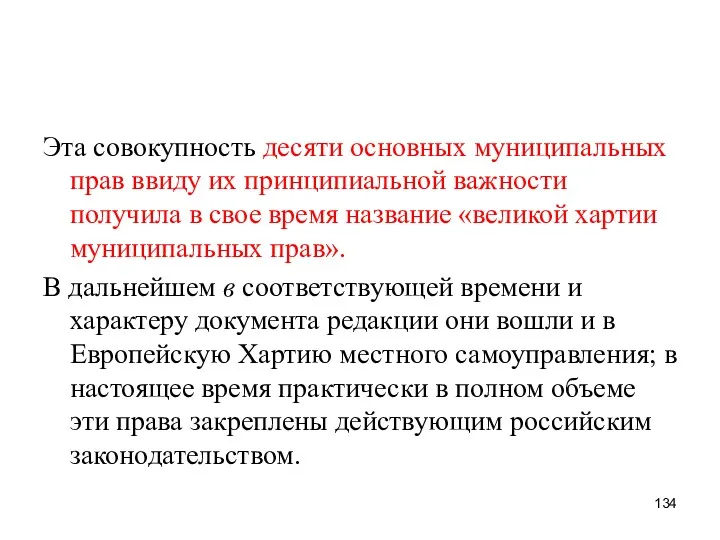 Эта совокупность десяти основных муниципальных прав ввиду их принципиальной важности получила в свое время название «великой хартии муниципальных прав».

В дальнейшем в соответствующей времени и характеру документа редакции они вошли и в Европейскую Хартию местного самоуправления; в настоящее время практически в полном объеме эти права закреплены действующим российским законодательством.

134